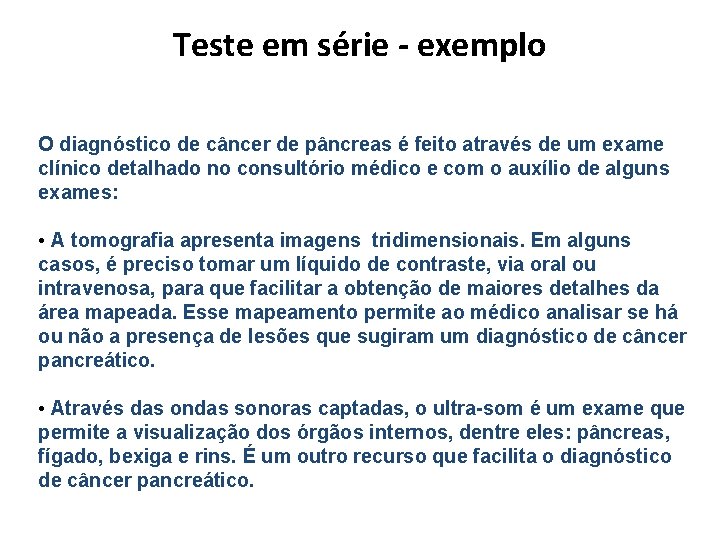 Teste em série - exemplo

O diagnóstico de câncer de pâncreas é feito através de um exame clínico detalhado no consultório médico e com o auxílio de alguns exames:

• A tomografia apresenta imagens tridimensionais. Em alguns casos, é preciso tomar um líquido de contraste, via oral ou intravenosa, para que facilitar a obtenção de maiores detalhes da área mapeada. Esse mapeamento permite ao médico analisar se há ou não a presença de lesões que sugiram um diagnóstico de câncer pancreático.

• Através das ondas sonoras captadas, o ultra-som é um exame que permite a visualização dos órgãos internos, dentre eles: pâncreas, fígado, bexiga e rins. É um outro recurso que facilita o diagnóstico de câncer pancreático.